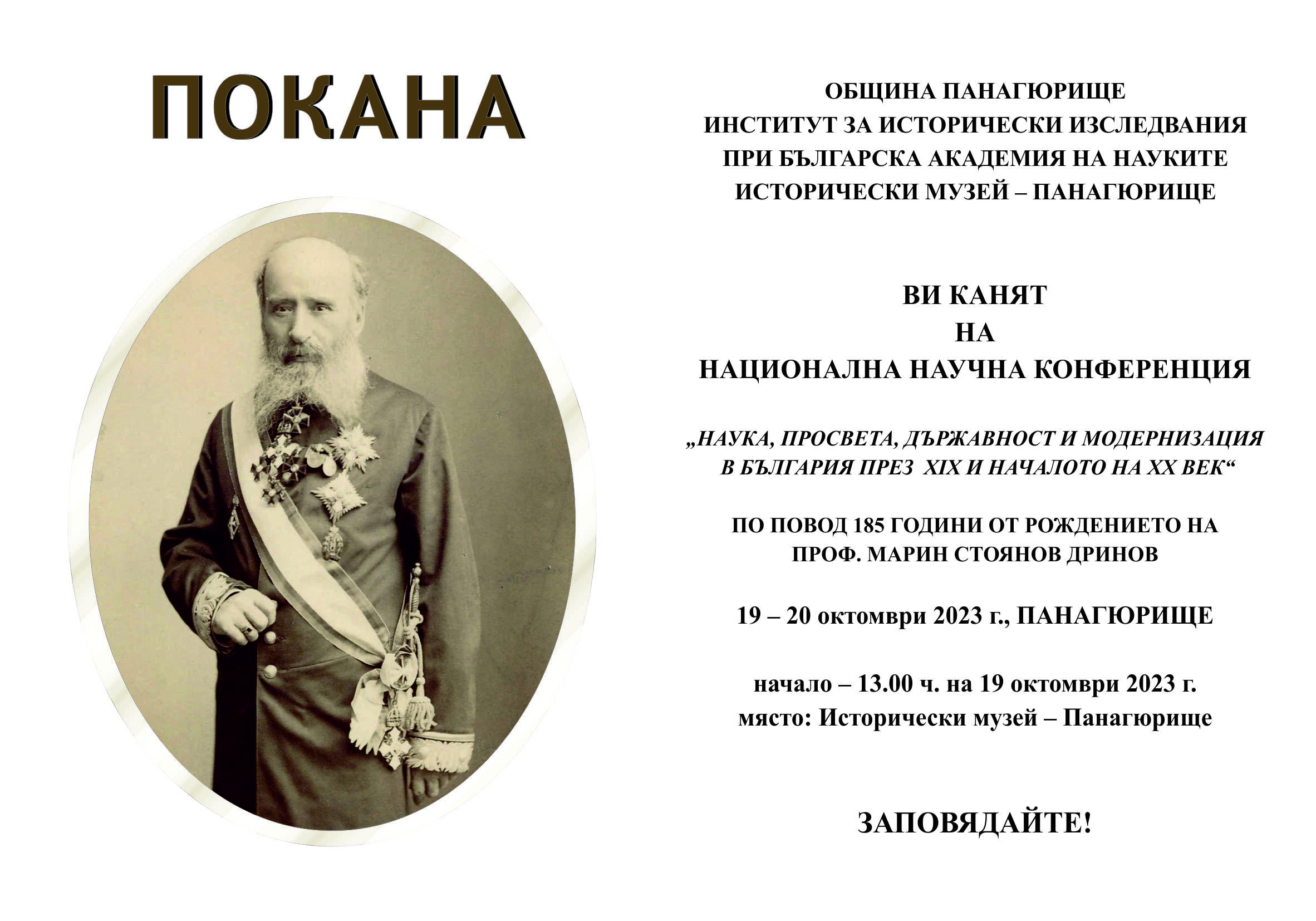 ПОКАНА

ОБЩИНА ПАНАГЮРИЩЕ
ИНСТИТУТ ЗА ИСТОРИЧЕСКИ ИЗСЛЕДВАНИЯ
ПРИ БЪЛГАРСКА АКАДЕМИЯ НА НАУКИТЕ
ИСТОРИЧЕСКИ МУЗЕЙ – ПАНАГЮРИЩЕ

ВИ КАНЯТ
НА
НАЦИОНАЛНА НАУЧНА КОНФЕРЕНЦИЯ

„НАУКА, ПРОСВЕТА, ДЪРЖАВНОСТ И МОДЕРНИЗАЦИЯ В БЪЛГАРИЯ ПРЕЗ XIX И НАЧАЛОТО НА XX ВЕК“

ПО ПОВОД 185 ГОДИНИ ОТ РОЖДЕНИЕТО НА ПРОФ. МАРИН СТОЯНОВ ДРИНОВ

19 – 20 октомври 2023 г., ПАНАГЮРИЩЕ

начало – 13.00 ч. на 19 октомври 2023 г.
място: Исторически музей – Панагюрище

ЗАПОВЯДАЙТЕ!